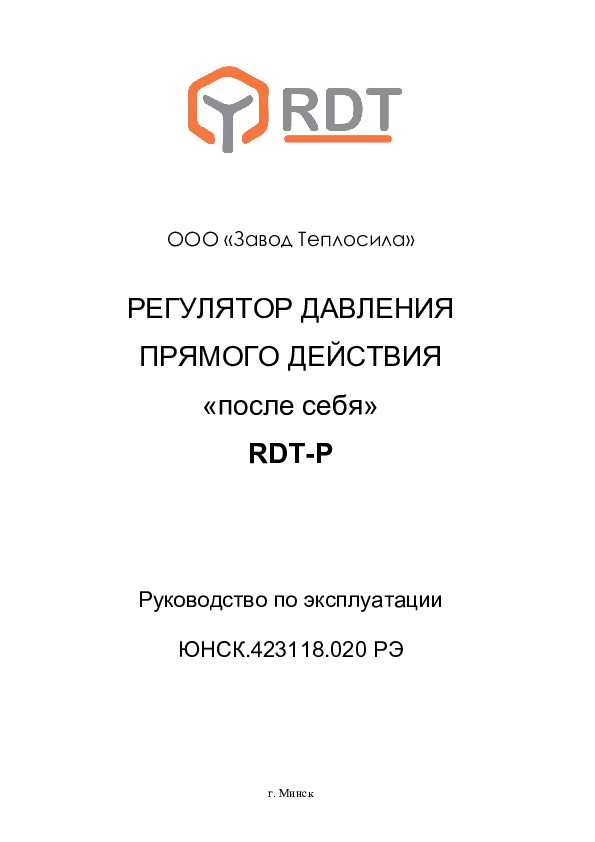 RDT

ООО «Завод Теплосила»

РЕГУЛЯТОР ДАВЛЕНИЯ
ПРЯМОГО ДЕЙСТВИЯ
«после себя»
RDT-P

Руководство по эксплуатации

ЮНСК.423118.020 РЭ

г. Минск